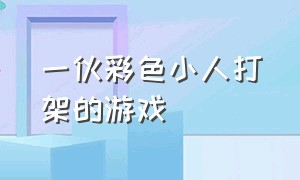 一伙彩色小人打架的游戏